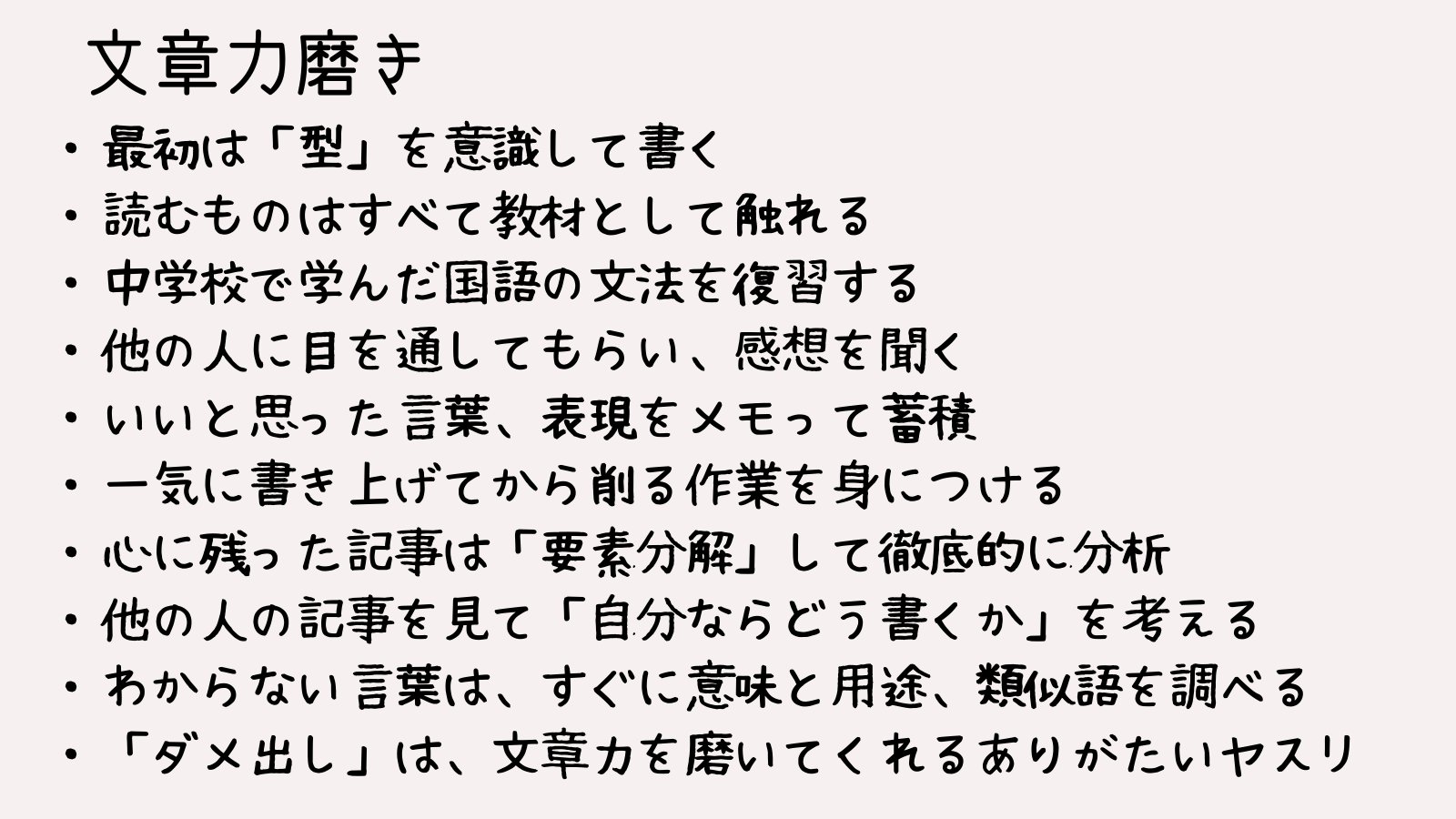 文章力磨き

• 最初は「型」を意識して書く
• 読むものはすべて教材として触れる
• 中学校で学んだ国語の文法を復習する
• 他の人に目を通してもらい、感想を聞く
• いいと思った言葉、表現をメモって蓄積
• 一気に書き上げてから削る作業を身につける
• 心に残った記事は「要素分解」して徹底的に分析
• 他の人の記事を見て「自分ならどう書くか」を考える
• わからない言葉は、すぐに意味と用途、類似語を調べる
• 「ダメ出し」は、文章力を磨いてくれるありがたいヤスリ